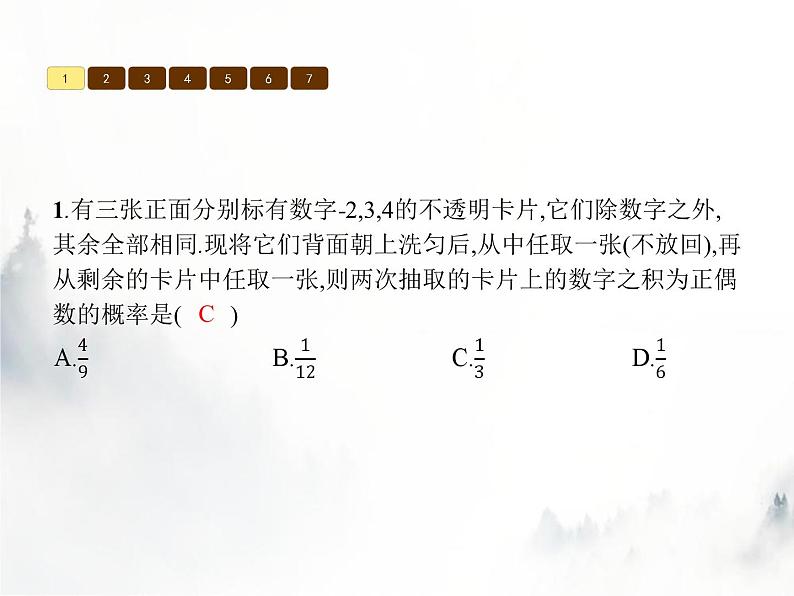 1 2 3 4 5 6 7

1.有三张正面分别标有数字-2,3,4的不透明卡片,它们除数字之外,其余全部相同.现将它们背面朝上洗匀后,从中任取一张(不放回),再从剩余的卡片中任取一张,则两次抽取的卡片上的数字之积为正偶数的概率是( C )

A.$\frac{4}{9}$ B.$\frac{1}{12}$ C.$\frac{1}{3}$ D.$\frac{1}{6}$